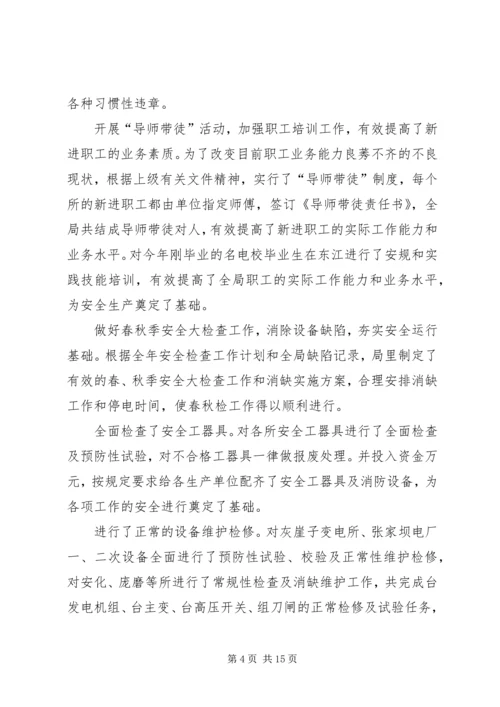 各种习惯性违章。

开展“导师带徒”活动，加强职工培训工作，有效提高了新进职工的业务素质。为了改变目前职工业务能力良莠不齐的不良现状，根据上级有关文件精神，实行了“导师带徒”制度，每个所的新进职工都由单位指定师傅，签订《导师带徒责任书》，全局共结成导师带徒对人，有效提高了新进职工的实际工作能力和业务水平。对今年刚毕业的名电校毕业生在东江进行了安规和实践技能培训，有效提高了全局职工的实际工作能力和业务水平，为安全生产奠定了基础。

做好春秋季安全大检查工作，消除设备缺陷，夯实安全运行基础。根据全年安全检查工作计划和全局缺陷记录，局里制定了有效的春、秋季安全大检查工作和消缺实施方案，合理安排消缺工作和停电时间，使春秋检工作得以顺利进行。

全面检查了安全工器具。对各所安全工器具进行了全面检查及预防性试验，对不合格工器具一律做报废处理。并投入资金万元，按规定要求给各生产单位配齐了安全工器具及消防设备，为各项工作的安全进行奠定了基础。

进行了正常的设备维护检修。对灰崖子变电所、张家坝电厂一、二次设备全面进行了预防性试验、校验及正常性维护检修，对安化、庞磨等所进行了常规性检查及消缺维护工作，共完成台发电机组、台主变、台高压开关、组刀闸的正常检修及试验任务，

第 4 页 共 15 页